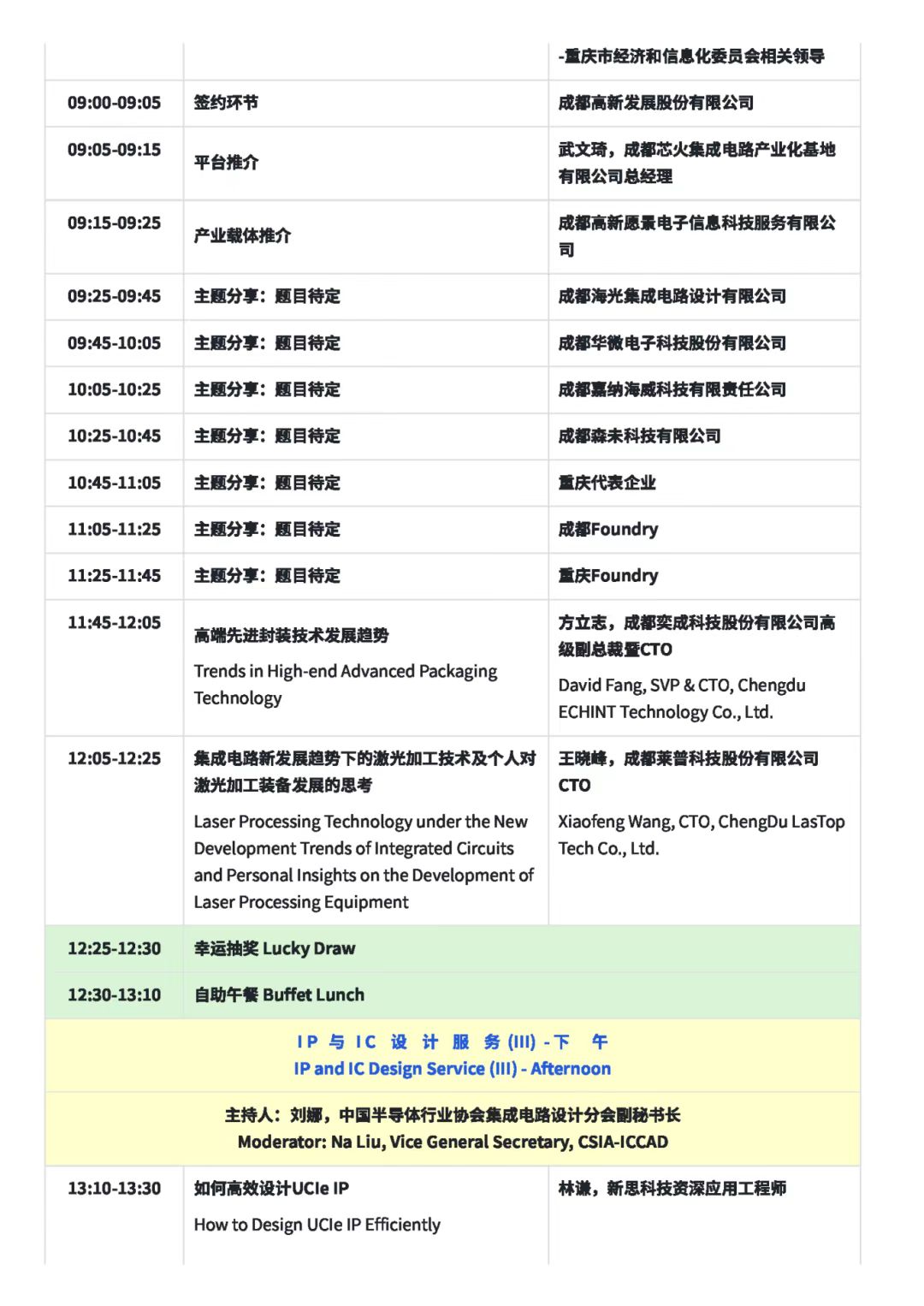 | | | -重庆市经济和信息化委员会相关领导 |
|---|---|---|
| 09:00-09:05 | 签约环节 | 成都高新发展股份有限公司 |
| 09:05-09:15 | 平台推介 | 武文琦，成都芯火集成电路产业化基地有限公司总经理 |
| 09:15-09:25 | 产业载体推介 | 成都高新愿景电子信息科技服务有限公司 |
| 09:25-09:45 | 主题分享：题目待定 | 成都海光集成电路设计有限公司 |
| 09:45-10:05 | 主题分享：题目待定 | 成都华微电子科技股份有限公司 |
| 10:05-10:25 | 主题分享：题目待定 | 成都嘉纳海威科技有限责任公司 |
| 10:25-10:45 | 主题分享：题目待定 | 成都森未科技有限公司 |
| 10:45-11:05 | 主题分享：题目待定 | 重庆代表企业 |
| 11:05-11:25 | 主题分享：题目待定 | 成都Foundry |
| 11:25-11:45 | 主题分享：题目待定 | 重庆Foundry |
| 11:45-12:05 | 高端先进封装技术发展趋势 Trends in High-end Advanced Packaging Technology | 方立志，成都奕成科技股份有限公司高级副总裁暨CTO David Fang, SVP & CTO, Chengdu ECHINT Technology Co., Ltd. |
| 12:05-12:25 | 集成电路新发展趋势下的激光加工技术及个人对激光加工装备发展的思考 Laser Processing Technology under the New Development Trends of Integrated Circuits and Personal Insights on the Development of Laser Processing Equipment | 王晓峰，成都莱普科技股份有限公司CTO Xiaofeng Wang, CTO, ChengDu LasTop Tech Co., Ltd. |
| 12:25-12:30 | 幸运抽奖 Lucky Draw | |
| 12:30-13:10 | 自助午餐 Buffet Lunch | |

IP 与 IC 设 计 服 务 (III) - 下 午
IP and IC Design Service (III) - Afternoon

主持人：刘娜，中国半导体行业协会集成电路设计分会副秘书长
Moderator: Na Liu, Vice General Secretary, CSIA-ICCAD

| 13:10-13:30 | 如何高效设计UCIe IP How to Design UCIe IP Efficiently | 林谦，新思科技资深应用工程师 |
|---|---|---|